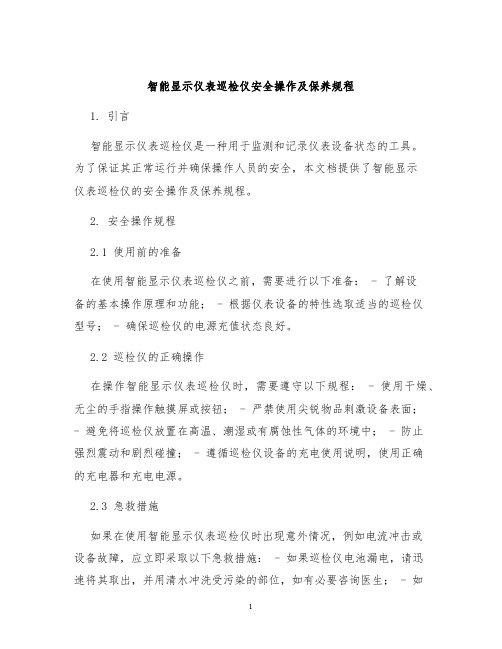 智能显示仪表巡检仪安全操作及保养规程

1. 引言

智能显示仪表巡检仪是一种用于监测和记录仪表设备状态的工具。为了保证其正常运行并确保操作人员的安全，本文档提供了智能显示仪表巡检仪的安全操作及保养规程。

2. 安全操作规程

2.1 使用前的准备

在使用智能显示仪表巡检仪之前，需要进行以下准备： - 了解设备的基本操作原理和功能； - 根据仪表设备的特性选取适当的巡检仪型号； - 确保巡检仪的电源充值状态良好。

2.2 巡检仪的正确操作

在操作智能显示仪表巡检仪时，需要遵守以下规程： - 使用干燥、无尘的手指操作触摸屏或按钮； - 严禁使用尖锐物品刺激设备表面； - 避免将巡检仪放置在高温、潮湿或有腐蚀性气体的环境中； - 防止强烈震动和剧烈碰撞； - 遵循巡检仪设备的充电使用说明，使用正确的充电器和充电电源。

2.3 急救措施

如果在使用智能显示仪表巡检仪时出现意外情况，例如电流冲击或设备故障，应立即采取以下急救措施： - 如果巡检仪电池漏电，请迅速将其取出，并用清水冲洗受污染的部位，如有必要咨询医生； - 如

1